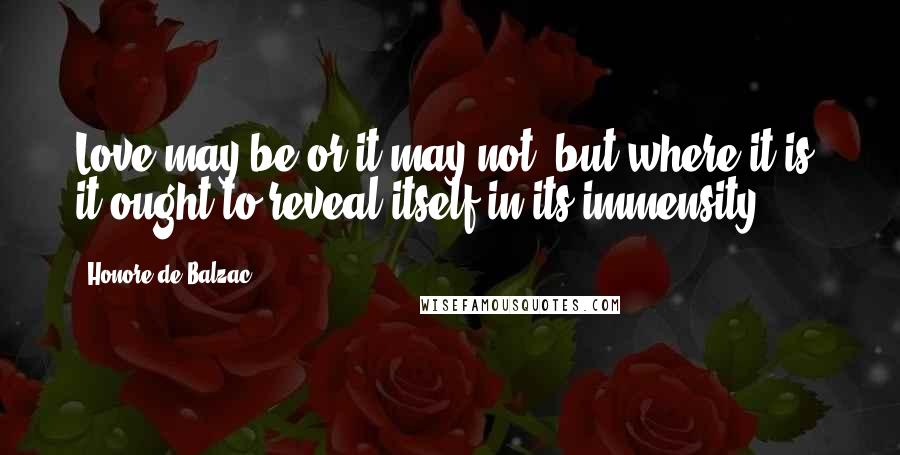 Love may be or it may not, but where it is, it ought to reveal itself in its immensity.

Honore de Balzac

WISEFAMOUSQUOTES.COM